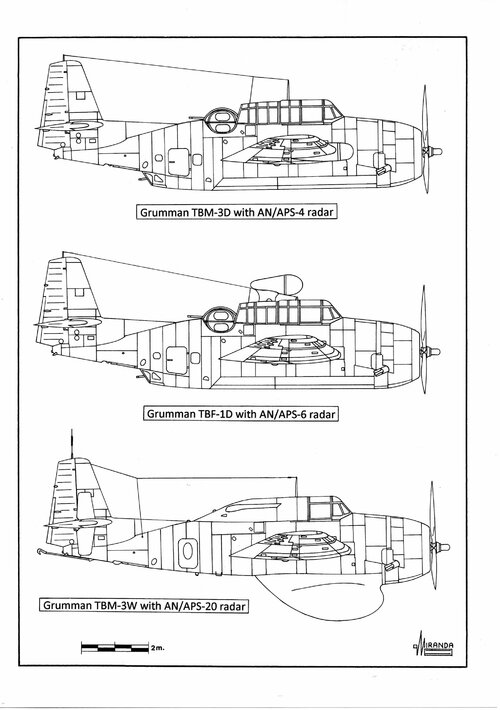 Grumman TBM-3D with AN/APS-4 radar

Grumman TBF-1D with AN/APS-6 radar

Grumman TBM-3W with AN/APS-20 radar

2m.

MIRANDA